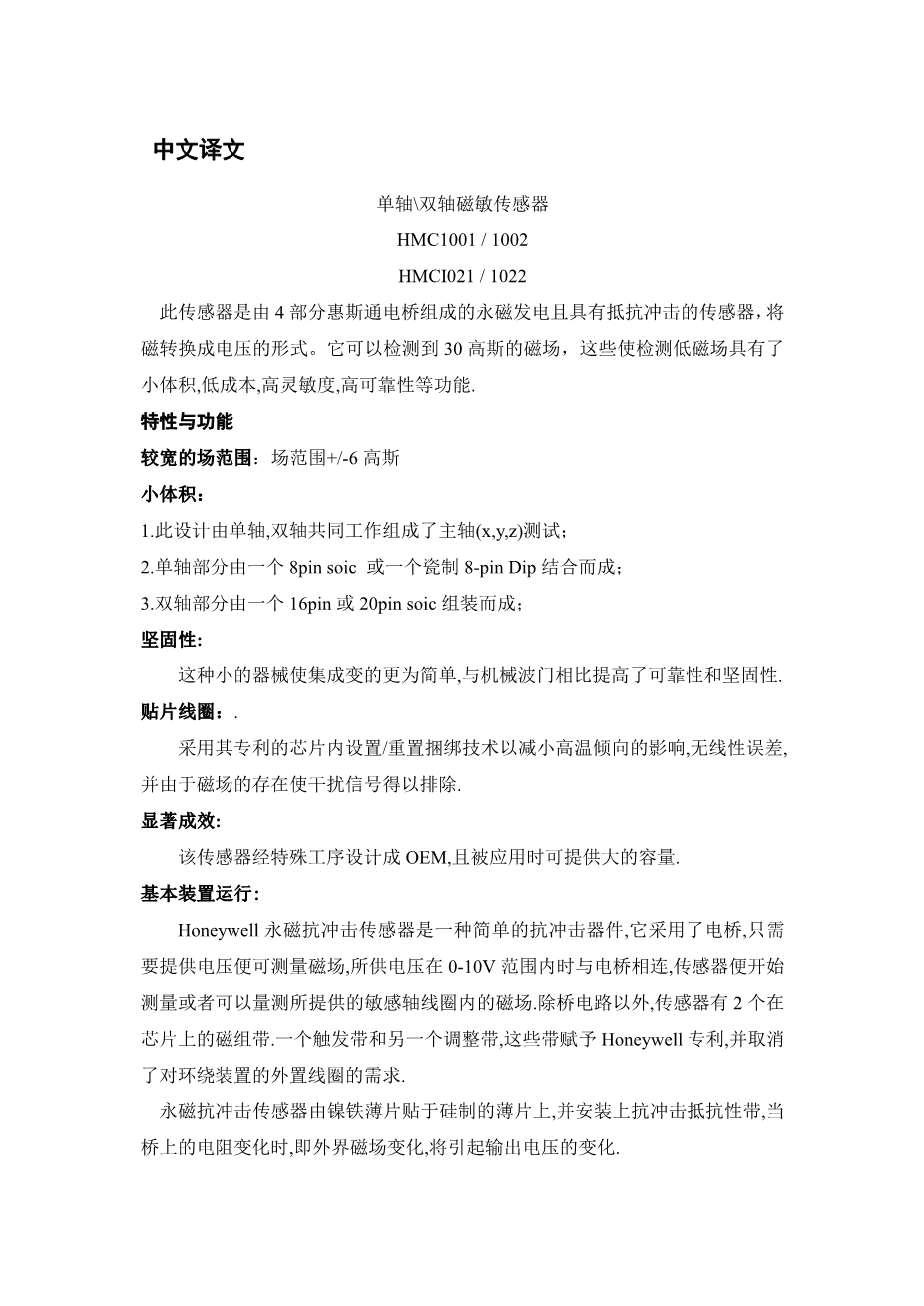 中文译文

单轴\双轴磁敏传感器

HMC1001 / 1002

HMCI021 / 1022

此传感器是由 4 部分惠斯通电桥组成的永磁发电且具有抵抗冲击的传感器，将磁转换成电压的形式。它可以检测到 30 高斯的磁场，这些使检测低磁场具有了小体积,低成本,高灵敏度,高可靠性等功能.

特性与功能

较宽的场范围：场范围+/-6 高斯

小体积：

1.此设计由单轴,双轴共同工作组成了主轴(x,y,z)测试；

2.单轴部分由一个 8pin soic 或一个瓷制 8-pin Dip 结合而成；

3.双轴部分由一个 16pin 或 20pin soic 组装而成；

坚固性:

这种小的器械使集成变的更为简单,与机械波门相比提高了可靠性和坚固性.

贴片线圈：.

采用其专利的芯片内设置/重置捆绑技术以减小高温倾向的影响,无线性误差,并由于磁场的存在使干扰信号得以排除.

显著成效:

该传感器经特殊工序设计成 OEM,且被应用时可提供大的容量.

基本装置运行：

Honeywell 永磁抗冲击传感器是一种简单的抗冲击器件,它采用了电桥,只需要提供电压便可测量磁场,所供电压在 0-10V 范围内时与电桥相连,传感器便开始测量或者可以量测所提供的敏感轴线圈内的磁场.除桥电路以外,传感器有 2 个在芯片上的磁组带.一个触发带和另一个调整带,这些带赋予 Honeywell 专利,并取消了对环绕装置的外置线圈的需求.

永磁抗冲击传感器由镍铁薄片贴于硅制的薄片上,并安装上抗冲击抵抗性带,当桥上的电阻变化时,即外界磁场变化,将引起输出电压的变化.